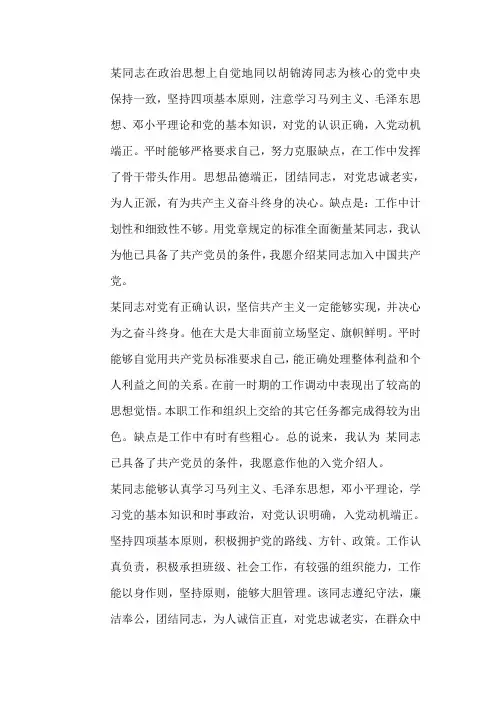 某同志在政治思想上自觉地同以胡锦涛同志为核心的党中央保持一致，坚持四项基本原则，注意学习马列主义、毛泽东思想、邓小平理论和党的基本知识，对党的认识正确，入党动机端正。平时能够严格要求自己，努力克服缺点，在工作中发挥了骨干带头作用。思想品德端正，团结同志，对党忠诚老实，为人正派，有为共产主义奋斗终身的决心。缺点是：工作中计划性和细致性不够。用党章规定的标准全面衡量某同志，我认为他已具备了共产党员的条件，我愿介绍某同志加入中国共产党。

某同志对党有正确认识，坚信共产主义一定能够实现，并决心为之奋斗终身。他在大是大非面前立场坚定、旗帜鲜明。平时能够自觉用共产党员标准要求自己，能正确处理整体利益和个人利益之间的关系。在前一时期的工作调动中表现出了较高的思想觉悟。本职工作和组织上交给的其它任务都完成得较为出色。缺点是工作中有时有些粗心。总的说来，我认为 某同志已具备了共产党员的条件，我愿意作他的入党介绍人。

某同志能够认真学习马列主义、毛泽东思想，邓小平理论，学习党的基本知识和时事政治，对党认识明确，入党动机端正。坚持四项基本原则，积极拥护党的路线、方针、政策。工作认真负责，积极承担班级、社会工作，有较强的组织能力，工作能以身作则，坚持原则，能够大胆管理。该同志遵纪守法，廉洁奉公，团结同志，为人诚信正直，对党忠诚老实，在群众中